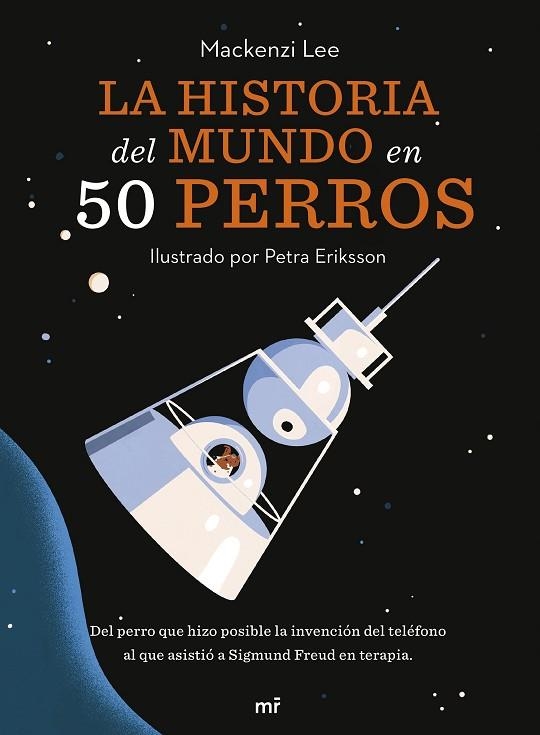 Mackenzi Lee

LA HISTORIA del MUNDO en 50 PERROS

Ilustrado por Petra Eriksson

Del perro que hizo posible la invención del teléfono al que asistió a Sigmund Freud en terapia.

mr